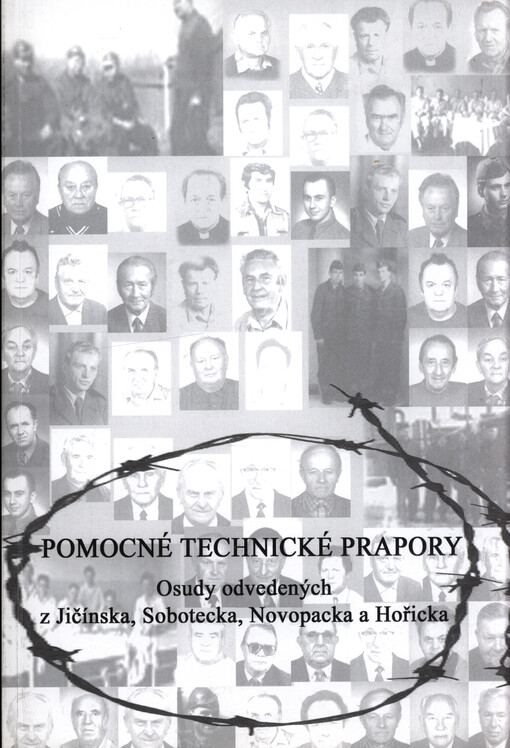 POMOCNÉ TECHNICKÉ PRAPORY

Osudy odvedených z Jičínska, Sobotecka, Novopacka a Hořicka